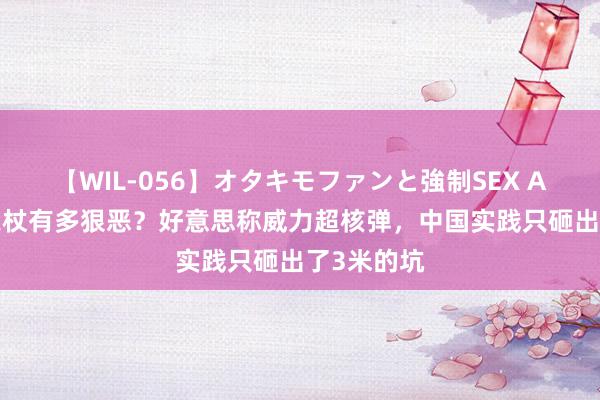 【WIL-056】オタキモファンと強制SEX A
杖有多狠恶？好意思称威力超核弹，中国实践只砸出
实践只砸出了3米的坑